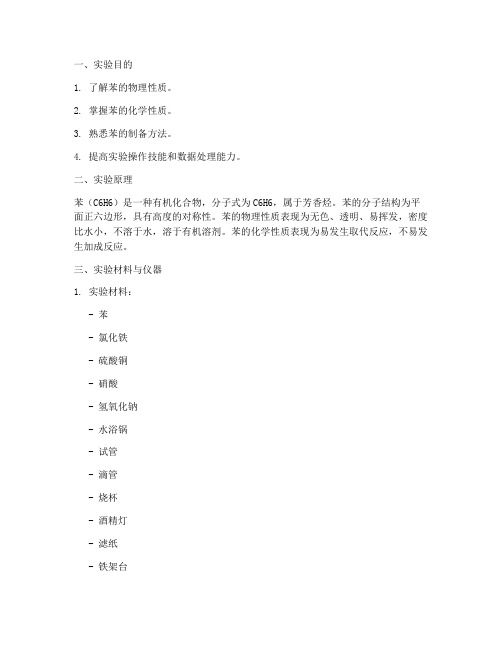 一、实验目的

1. 了解苯的物理性质。

2. 掌握苯的化学性质。

3. 熟悉苯的制备方法。

4. 提高实验操作技能和数据处理能力。

二、实验原理

苯（C6H6）是一种有机化合物，分子式为C6H6，属于芳香烃。苯的分子结构为平面正六边形，具有高度的对称性。苯的物理性质表现为无色、透明、易挥发，密度比水小，不溶于水，溶于有机溶剂。苯的化学性质表现为易发生取代反应，不易发生加成反应。

三、实验材料与仪器

1. 实验材料：

- 苯

- 氯化铁

- 硫酸铜

- 硝酸

- 氢氧化钠

- 水浴锅

- 试管

- 滴管

- 烧杯

- 酒精灯

- 滤纸

- 铁架台